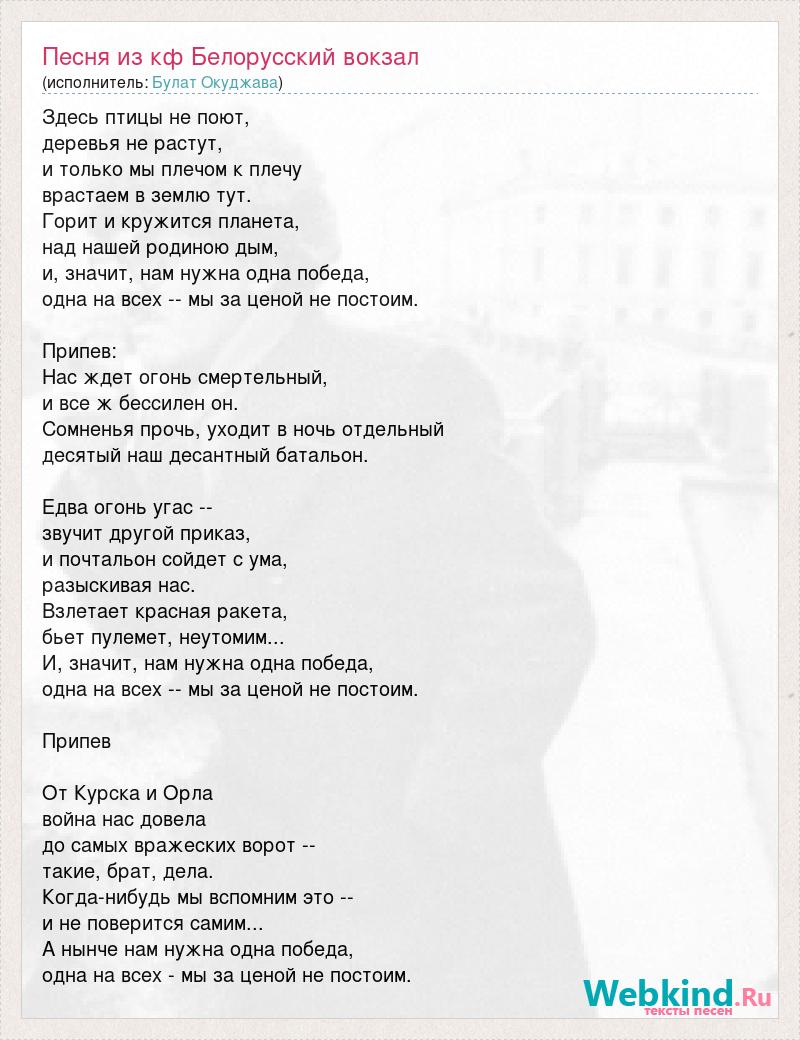 Песня из кф Белорусский вокзал
(исполнитель: Булат Окуджава)

Здесь птицы не поют,
деревья не растут,
и только мы плечом к плечу
врастаем в землю тут.
Горит и кружится планета,
над нашей родиною дым,
и, значит, нам нужна одна победа,
одна на всех -- мы за ценой не постоим.

Припев:
Нас ждет огонь смертельный,
и все ж бессилен он.
Сомненья прочь, уходит в ночь отдельный
десятый наш десантный батальон.

Едва огонь угас --
звучит другой приказ,
и почтальон сойдет с ума,
разыскивая нас.
Взлетает красная ракета,
бьет пулемет, неутомим...
И, значит, нам нужна одна победа,
одна на всех -- мы за ценой не постоим.

Припев

От Курска и Орла
война нас довела
до самых вражеских ворот --
такие, брат, дела.
Когда-нибудь мы вспомним это --
и не поверится самим...
А нынче нам нужна одна победа,
одна на всех - мы за ценой не постоим.

Webkind.Ru
тексты песен